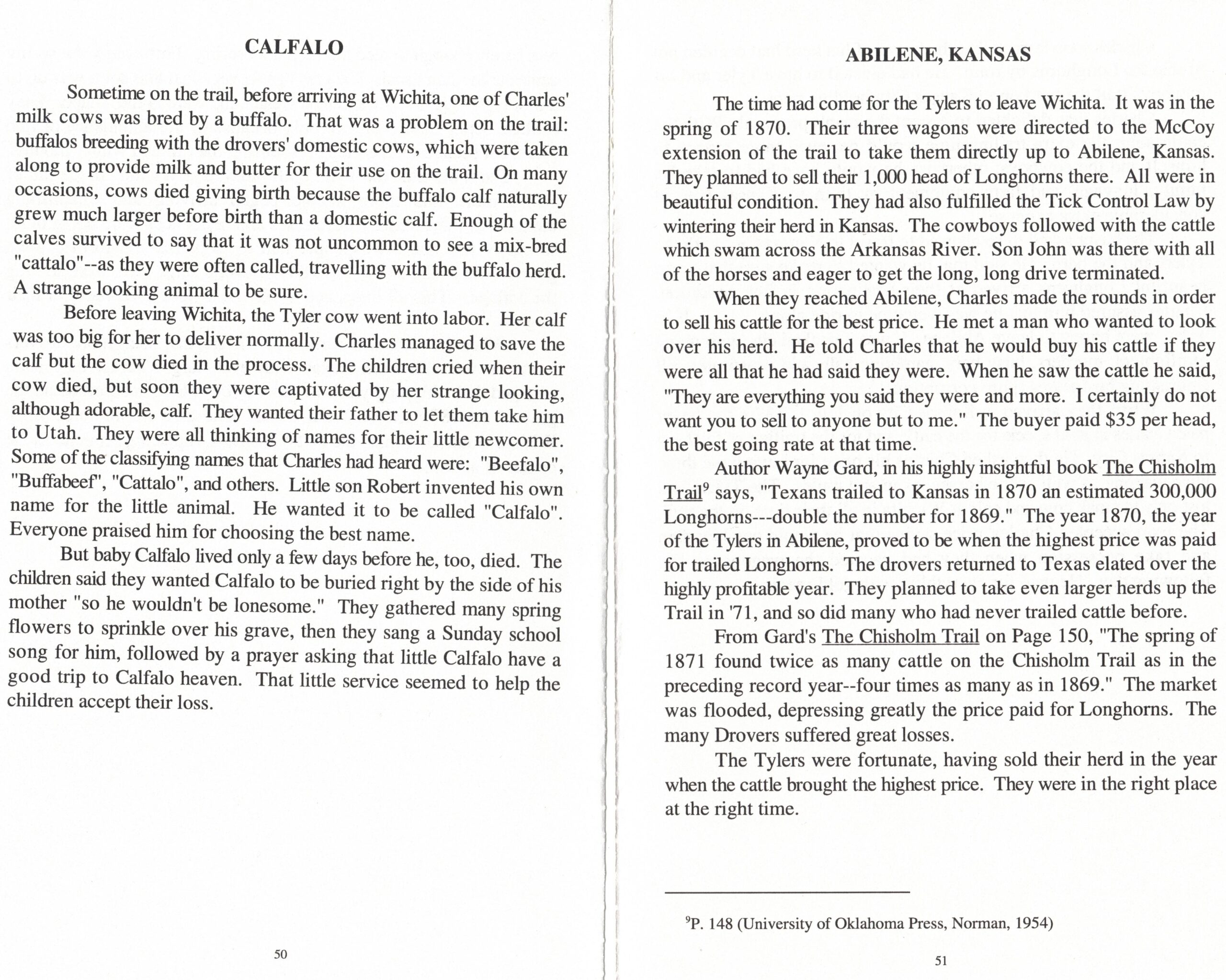 CALFALO

Sometime on the trail, before arriving at Wichita, one of Charles' milk cows was bred by a buffalo. That was a problem on the trail: buffalos breeding with the drovers' domestic cows, which were taken along to provide milk and butter for their use on the trail. On many occasions, cows died giving birth because the buffalo calf naturally grew much larger before birth than a domestic calf. Enough of the calves survived to say that it was not uncommon to see a mix-bred "cattalo"--as they were often called, travelling with the buffalo herd. A strange looking animal to be sure.

Before leaving Wichita, the Tyler cow went into labor. Her calf was too big for her to deliver normally. Charles managed to save the calf but the cow died in the process. The children cried when their cow died, but soon they were captivated by her strange looking, although adorable, calf. They wanted their father to let them take him to Utah. They were all thinking of names for their little newcomer. Some of the classifying names that Charles had heard were: "Beefalo", "Buffabeef", "Cattalo", and others. Little son Robert invented his own name for the little animal. He wanted it to be called "Calfalo". Everyone praised him for choosing the best name.

But baby Calfalo lived only a few days before he, too, died. The children said they wanted Calfalo to be buried right by the side of his mother "so he wouldn't be lonesome." They gathered many spring flowers to sprinkle over his grave, then they sang a Sunday school song for him, followed by a prayer asking that little Calfalo have a good trip to Calfalo heaven. That little service seemed to help the children accept their loss.

50

ABILENE, KANSAS

The time had come for the Tylers to leave Wichita. It was in the spring of 1870. Their three wagons were directed to the McCoy extension of the trail to take them directly up to Abilene, Kansas. They planned to sell their 1,000 head of Longhorns there. All were in beautiful condition. They had also fulfilled the Tick Control Law by wintering their herd in Kansas. The cowboys followed with the cattle which swam across the Arkansas River. Son John was there with all of the horses and eager to get the long, long drive terminated.

When they reached Abilene, Charles made the rounds in order to sell his cattle for the best price. He met a man who wanted to look over his herd. He told Charles that he would buy his cattle if they were all that he had said they were. When he saw the cattle he said, "They are everything you said they were and more. I certainly do not want you to sell to anyone but to me." The buyer paid $35 per head, the best going rate at that time.

Author Wayne Gard, in his highly insightful book The Chisholm Trail$^9$ says, "Texans trailed to Kansas in 1870 an estimated 300,000 Longhorns---double the number for 1869." The year 1870, the year of the Tylers in Abilene, proved to be when the highest price was paid for trailed Longhorns. The drovers returned to Texas elated over the highly profitable year. They planned to take even larger herds up the Trail in '71, and so did many who had never trailed cattle before.

From Gard's The Chisholm Trail on Page 150, "The spring of 1871 found twice as many cattle on the Chisholm Trail as in the preceding record year--four times as many as in 1869." The market was flooded, depressing greatly the price paid for Longhorns. The many Drovers suffered great losses.

The Tylers were fortunate, having sold their herd in the year when the cattle brought the highest price. They were in the right place at the right time.

$^9$P. 148 (University of Oklahoma Press, Norman, 1954)

51